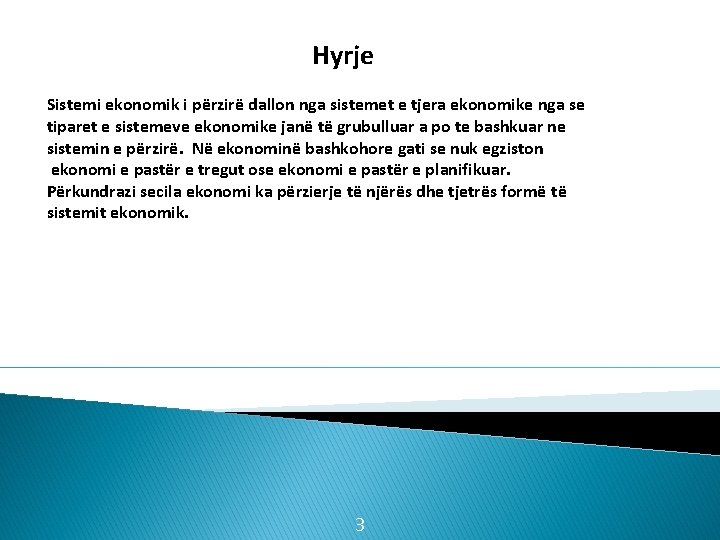 Hyrje

Sistemi ekonomik i përzirë dallon nga sistemet e tjera ekonomike nga se tiparet e sistemeve ekonomike janë të grubulluar a po te bashkuar ne sistemin e përzirë. Në ekonominë bashkohore gati se nuk egziston ekonomi e pastër e tregut ose ekonomi e pastër e planifikuar. Përkundrazi secila ekonomi ka përzierje të njërës dhe tjetrës formë të sistemit ekonomik.

3